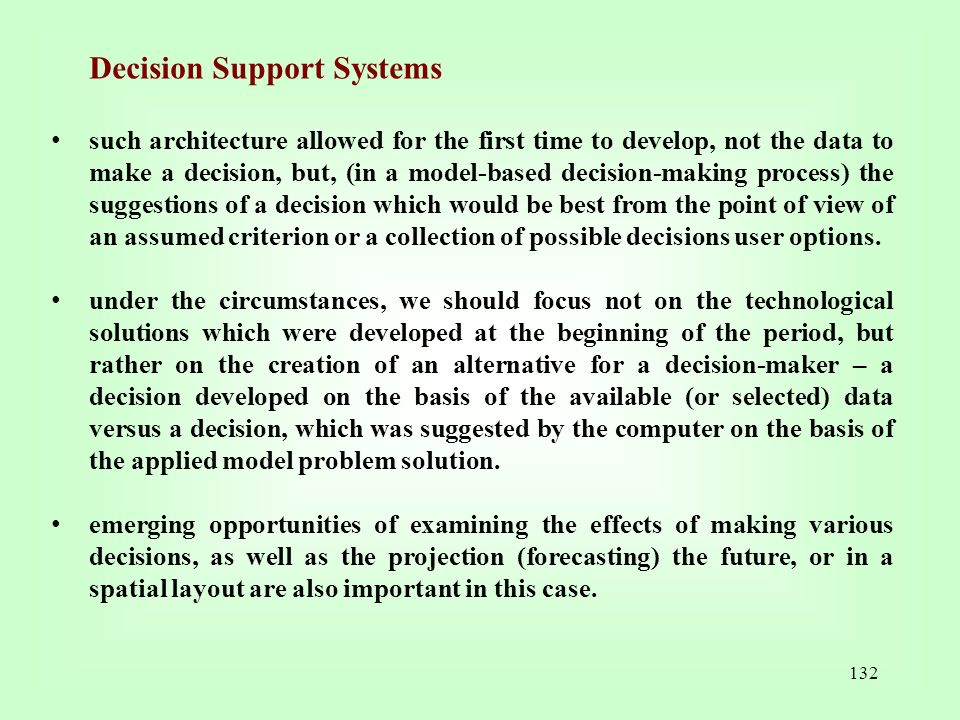 Decision Support Systems

• such architecture allowed for the first time to develop, not the data to make a decision, but, (in a model-based decision-making process) the suggestions of a decision which would be best from the point of view of an assumed criterion or a collection of possible decisions user options.

• under the circumstances, we should focus not on the technological solutions which were developed at the beginning of the period, but rather on the creation of an alternative for a decision-maker – a decision developed on the basis of the available (or selected) data versus a decision, which was suggested by the computer on the basis of the applied model problem solution.

• emerging opportunities of examining the effects of making various decisions, as well as the projection (forecasting) the future, or in a spatial layout are also important in this case.

132